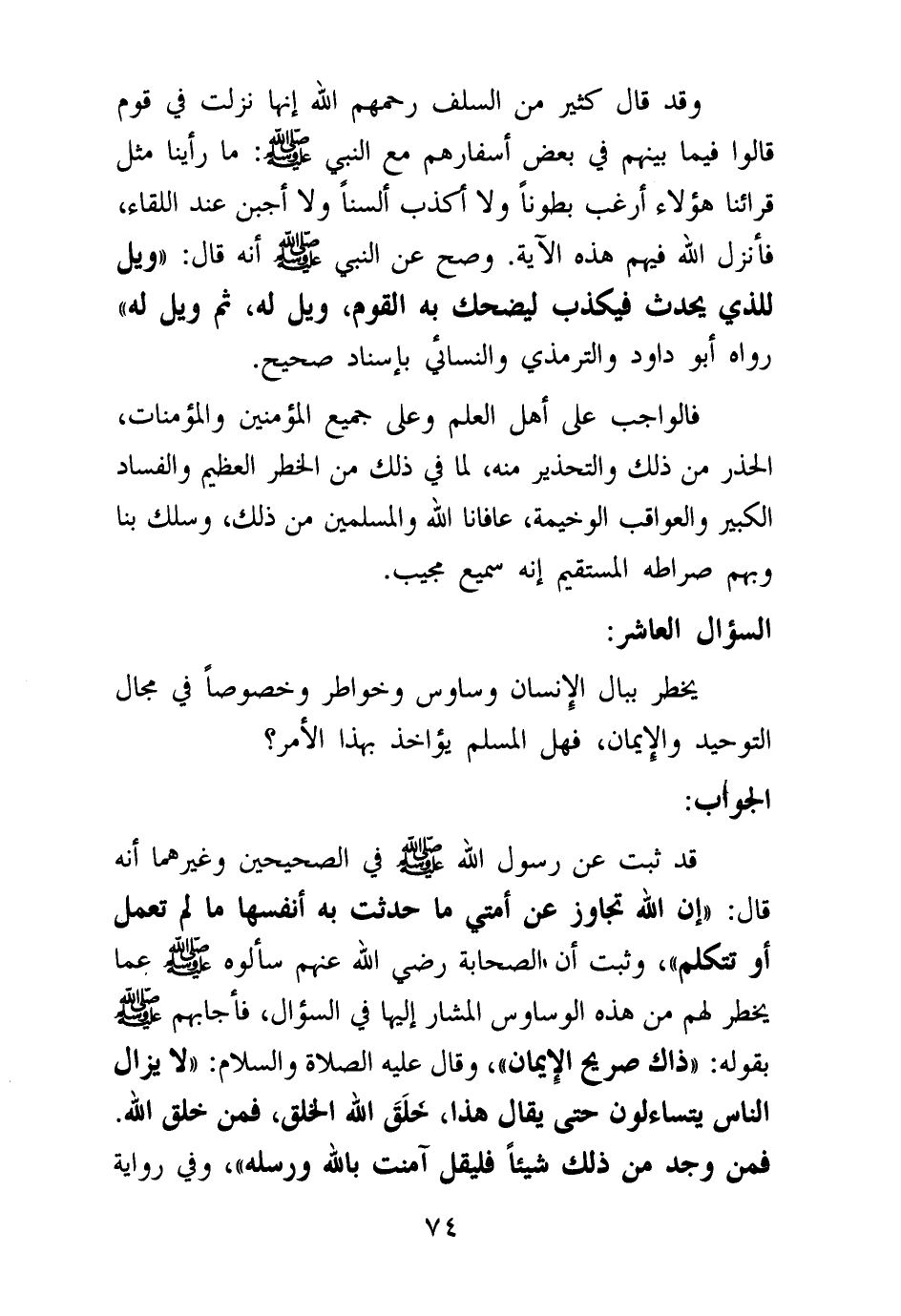 وقد قال كثير من السلف رحمهم الله إنها نزلت في قوم قالوا فيما بينهم في بعض أسفارهم مع النبي ﷺ: ما رأينا مثل قرائنا هؤلاء أرغب بطوناً ولا أكذب ألسناً ولا أجبن عند اللقاء، فأنزل الله فيهم هذه الآية. وصح عن النبي ﷺ أنه قال: «ويل للذي يحدث فيكذب ليضحك به القوم، ويل له، ثم ويل له» رواه أبو داود والترمذي والنسائي بإسناد صحيح.

فالواجب على أهل العلم وعلى جميع المؤمنين والمؤمنات، الحذر من ذلك والتحذير منه، لما في ذلك من الخطر العظيم والفساد الكبير والعواقب الوخيمة، عافانا الله والمسلمين من ذلك، وسلك بنا وبهم صراطه المستقيم إنه سميع مجيب.

السؤال العاشر:

يخطر ببال الإنسان وساوس وخواطر وخصوصاً في مجال التوحيد والإيمان، فهل المسلم يؤاخذ بهذا الأمر؟

الجواب:

قد ثبت عن رسول الله ﷺ في الصحيحين وغيرهما أنه قال: «إن الله تجاوز عن أمتي ما حدثت به أنفسها ما لم تعمل أو تتكلم»، وثبت أن الصحابة رضي الله عنهم سألوه ﷺ عما يخطر لهم من هذه الوساوس المشار إليها في السؤال، فأجابهم ﷺ بقوله: «ذاك صريح الإيمان»، وقال عليه الصلاة والسلام: «لا يزال الناس يتساءلون حتى يقال هذا، خَلَقَ الله الخلق، فمن خلق الله. فمن وجد من ذلك شيئاً فليقل آمنت بالله ورسله»، وفي رواية

٧٤